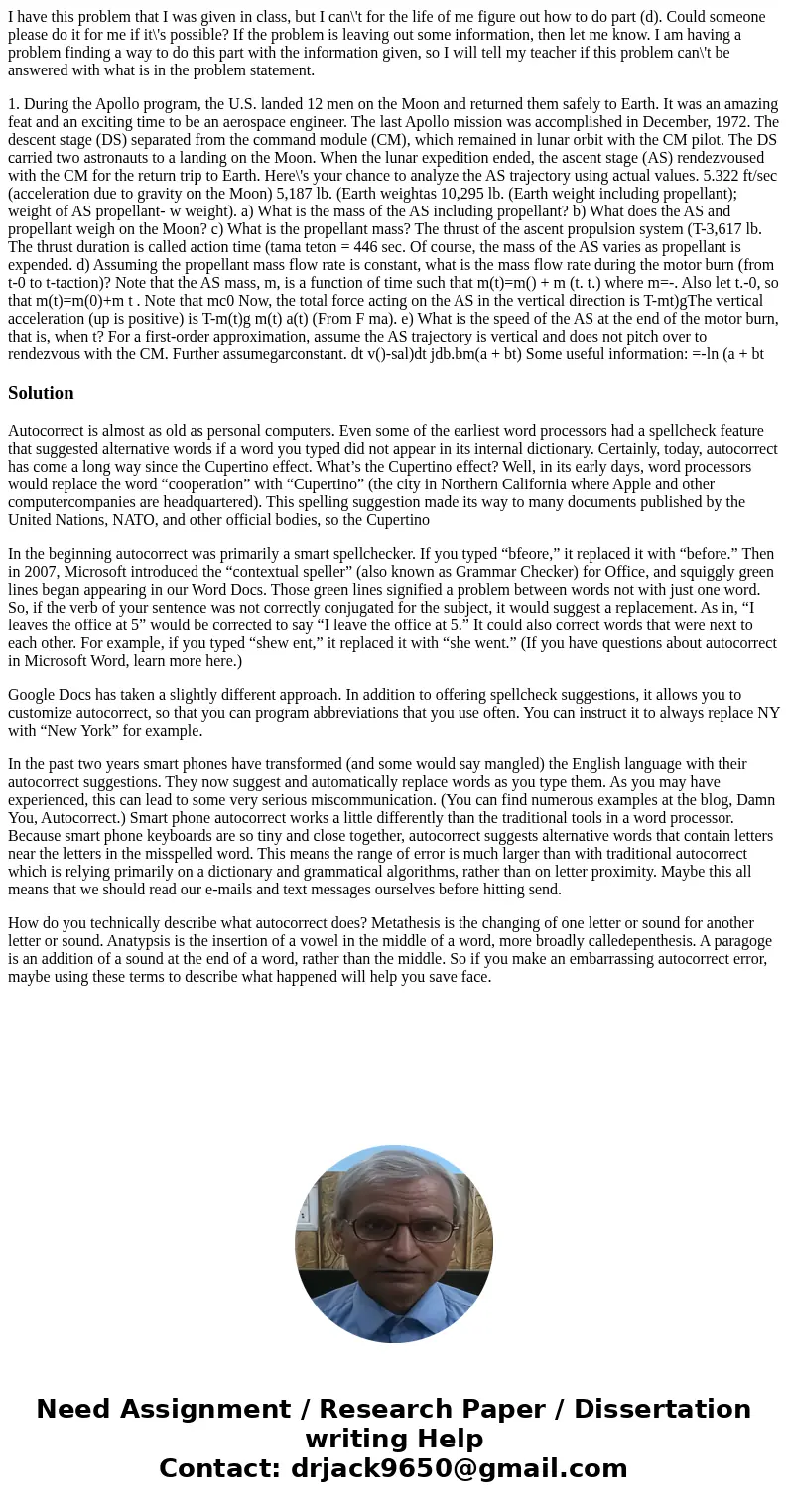 I have this problem that I was given in class, but I can\'t for the life of me figure out how to do part (d). Could someone please do it for me if it\'s possible? If the problem is leaving out some information, then let me know. I am having a problem finding a way to do this part with the information given, so I will tell my teacher if this problem can\'t be answered with what is in the problem statement.

1. During the Apollo program, the U.S. landed 12 men on the Moon and returned them safely to Earth. It was an amazing feat and an exciting time to be an aerospace engineer. The last Apollo mission was accomplished in December, 1972. The descent stage (DS) separated from the command module (CM), which remained in lunar orbit with the CM pilot. The DS carried two astronauts to a landing on the Moon. When the lunar expedition ended, the ascent stage (AS) rendezvoused with the CM for the return trip to Earth. Here\'s your chance to analyze the AS trajectory using actual values. 5.322 ft/sec (acceleration due to gravity on the Moon) 5,187 lb. (Earth weightas 10,295 lb. (Earth weight including propellant); weight of AS propellant- w weight). a) What is the mass of the AS including propellant? b) What does the AS and propellant weigh on the Moon? c) What is the propellant mass? The thrust of the ascent propulsion system (T-3,617 lb. The thrust duration is called action time (tama teton = 446 sec. Of course, the mass of the AS varies as propellant is expended. d) Assuming the propellant mass flow rate is constant, what is the mass flow rate during the motor burn (from t-0 to t-taction)? Note that the AS mass, m, is a function of time such that m(t)=m() + m (t. t.) where m=-. Also let t.-0, so that m(t)=m(0)+m t . Note that mc0 Now, the total force acting on the AS in the vertical direction is T-mt)gThe vertical acceleration (up is positive) is T-m(t)g m(t) a(t) (From F ma). e) What is the speed of the AS at the end of the motor burn, that is, when t? For a first-order approximation, assume the AS trajectory is vertical and does not pitch over to rendezvous with the CM. Further assumegarconstant. dt v()-sal)dt jdb.bm(a + bt) Some useful information: =-ln (a + bt

Solution

Autocorrect is almost as old as personal computers. Even some of the earliest word processors had a spellcheck feature that suggested alternative words if a word you typed did not appear in its internal dictionary. Certainly, today, autocorrect has come a long way since the Cupertino effect. What’s the Cupertino effect? Well, in its early days, word processors would replace the word “cooperation” with “Cupertino” (the city in Northern California where Apple and other computercompanies are headquartered). This spelling suggestion made its way to many documents published by the United Nations, NATO, and other official bodies, so the Cupertino

In the beginning autocorrect was primarily a smart spellchecker. If you typed “bfeore,” it replaced it with “before.” Then in 2007, Microsoft introduced the “contextual speller” (also known as Grammar Checker) for Office, and squiggly green lines began appearing in our Word Docs. Those green lines signified a problem between words not with just one word. So, if the verb of your sentence was not correctly conjugated for the subject, it would suggest a replacement. As in, “I leaves the office at 5” would be corrected to say “I leave the office at 5.” It could also correct words that were next to each other. For example, if you typed “shew ent,” it replaced it with “she went.” (If you have questions about autocorrect in Microsoft Word, learn more here.)

Google Docs has taken a slightly different approach. In addition to offering spellcheck suggestions, it allows you to customize autocorrect, so that you can program abbreviations that you use often. You can instruct it to always replace NY with “New York” for example.

In the past two years smart phones have transformed (and some would say mangled) the English language with their autocorrect suggestions. They now suggest and automatically replace words as you type them. As you may have experienced, this can lead to some very serious miscommunication. (You can find numerous examples at the blog, Damn You, Autocorrect.) Smart phone autocorrect works a little differently than the traditional tools in a word processor. Because smart phone keyboards are so tiny and close together, autocorrect suggests alternative words that contain letters near the letters in the misspelled word. This means the range of error is much larger than with traditional autocorrect which is relying primarily on a dictionary and grammatical algorithms, rather than on letter proximity. Maybe this all means that we should read our e-mails and text messages ourselves before hitting send.

How do you technically describe what autocorrect does? Metathesis is the changing of one letter or sound for another letter or sound. Anatypsis is the insertion of a vowel in the middle of a word, more broadly calledepenthesis. A paragoge is an addition of a sound at the end of a word, rather than the middle. So if you make an embarrassing autocorrect error, maybe using these terms to describe what happened will help you save face.

Need Assignment / Research Paper / Dissertation writing Help
Contact: drjack9650@gmail.com